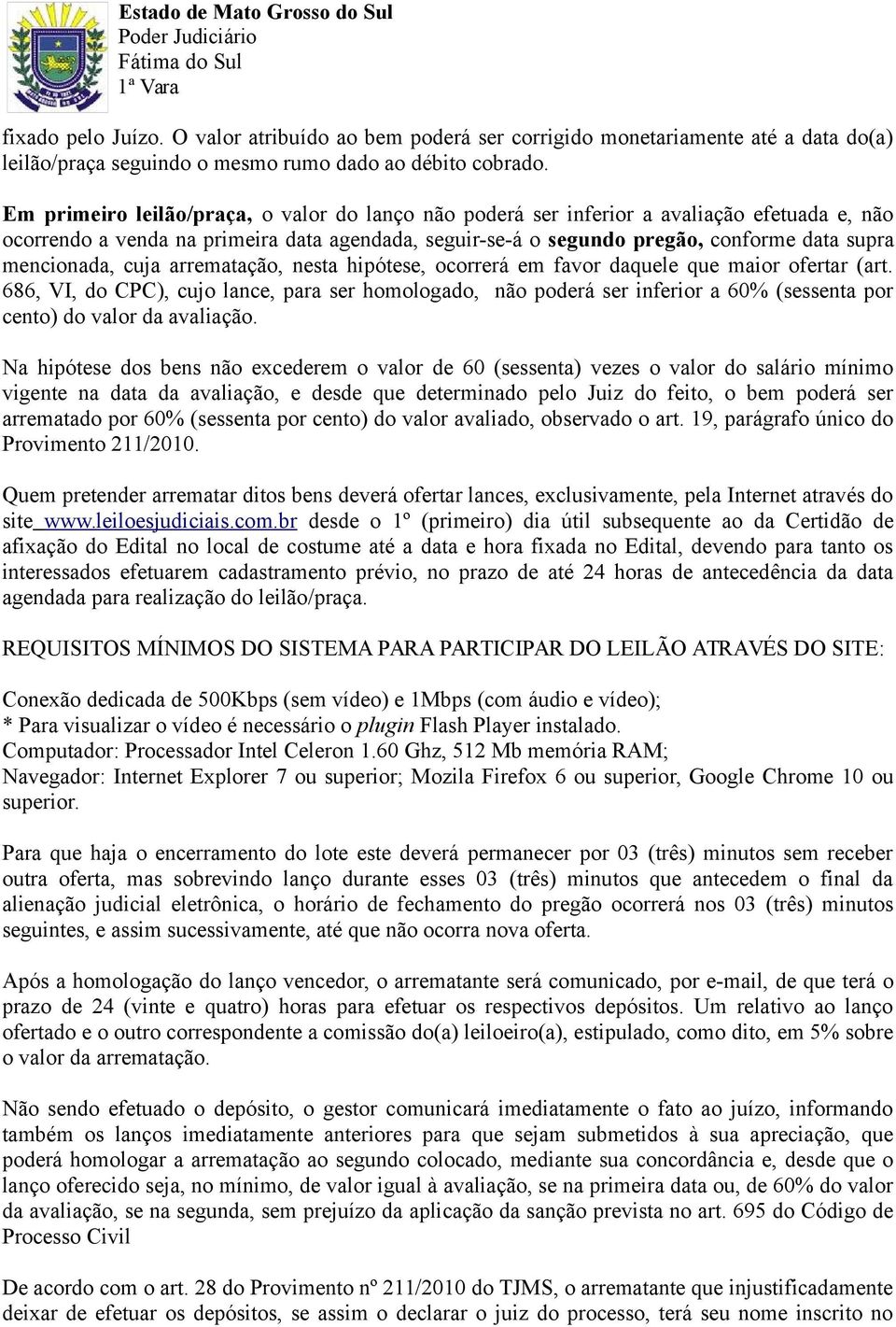 Estado de Mato Grosso do Sul
Poder Judiciário
Fátima do Sul
1ª Vara

fixado pelo Juízo. O valor atribuído ao bem poderá ser corrigido monetariamente até a data do(a) leilão/praça seguindo o mesmo rumo dado ao débito cobrado.

Em primeiro leilão/praça, o valor do lanço não poderá ser inferior a avaliação efetuada e, não ocorrendo a venda na primeira data agendada, seguir-se-á o segundo pregão, conforme data supra mencionada, cuja arrematação, nesta hipótese, ocorrerá em favor daquele que maior ofertar (art. 686, VI, do CPC), cujo lance, para ser homologado, não poderá ser inferior a 60% (sessenta por cento) do valor da avaliação.

Na hipótese dos bens não excederem o valor de 60 (sessenta) vezes o valor do salário mínimo vigente na data da avaliação, e desde que determinado pelo Juiz do feito, o bem poderá ser arrematado por 60% (sessenta por cento) do valor avaliado, observado o art. 19, parágrafo único do Provimento 211/2010.

Quem pretender arrematar ditos bens deverá ofertar lances, exclusivamente, pela Internet através do site www.leiloesjudiciais.com.br desde o 1º (primeiro) dia útil subsequente ao da Certidão de afixação do Edital no local de costume até a data e hora fixada no Edital, devendo para tanto os interessados efetuarem cadastramento prévio, no prazo de até 24 horas de antecedência da data agendada para realização do leilão/praça.

REQUISITOS MÍNIMOS DO SISTEMA PARA PARTICIPAR DO LEILÃO ATRAVÉS DO SITE:

Conexão dedicada de 500Kbps (sem vídeo) e 1Mbps (com áudio e vídeo);
* Para visualizar o vídeo é necessário o plugin Flash Player instalado.
Computador: Processador Intel Celeron 1.60 Ghz, 512 Mb memória RAM;
Navegador: Internet Explorer 7 ou superior; Mozila Firefox 6 ou superior, Google Chrome 10 ou superior.

Para que haja o encerramento do lote este deverá permanecer por 03 (três) minutos sem receber outra oferta, mas sobrevindo lanço durante esses 03 (três) minutos que antecedem o final da alienação judicial eletrônica, o horário de fechamento do pregão ocorrerá nos 03 (três) minutos seguintes, e assim sucessivamente, até que não ocorra nova oferta.

Após a homologação do lanço vencedor, o arrematante será comunicado, por e-mail, de que terá o prazo de 24 (vinte e quatro) horas para efetuar os respectivos depósitos. Um relativo ao lanço ofertado e o outro correspondente a comissão do(a) leiloeiro(a), estipulado, como dito, em 5% sobre o valor da arrematação.

Não sendo efetuado o depósito, o gestor comunicará imediatamente o fato ao juízo, informando também os lanços imediatamente anteriores para que sejam submetidos à sua apreciação, que poderá homologar a arrematação ao segundo colocado, mediante sua concordância e, desde que o lanço oferecido seja, no mínimo, de valor igual à avaliação, se na primeira data ou, de 60% do valor da avaliação, se na segunda, sem prejuízo da aplicação da sanção prevista no art. 695 do Código de Processo Civil

De acordo com o art. 28 do Provimento nº 211/2010 do TJMS, o arrematante que injustificadamente deixar de efetuar os depósitos, se assim o declarar o juiz do processo, terá seu nome inscrito no